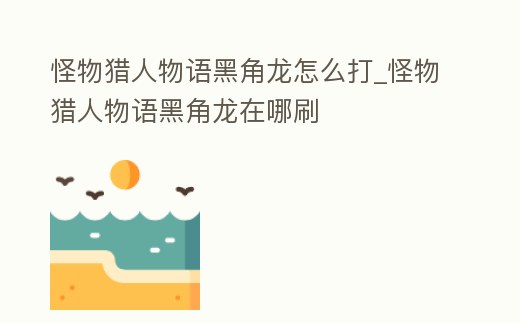 怪物猎人物语黑角龙怎么打_怪物猎人物语黑角龙在哪刷